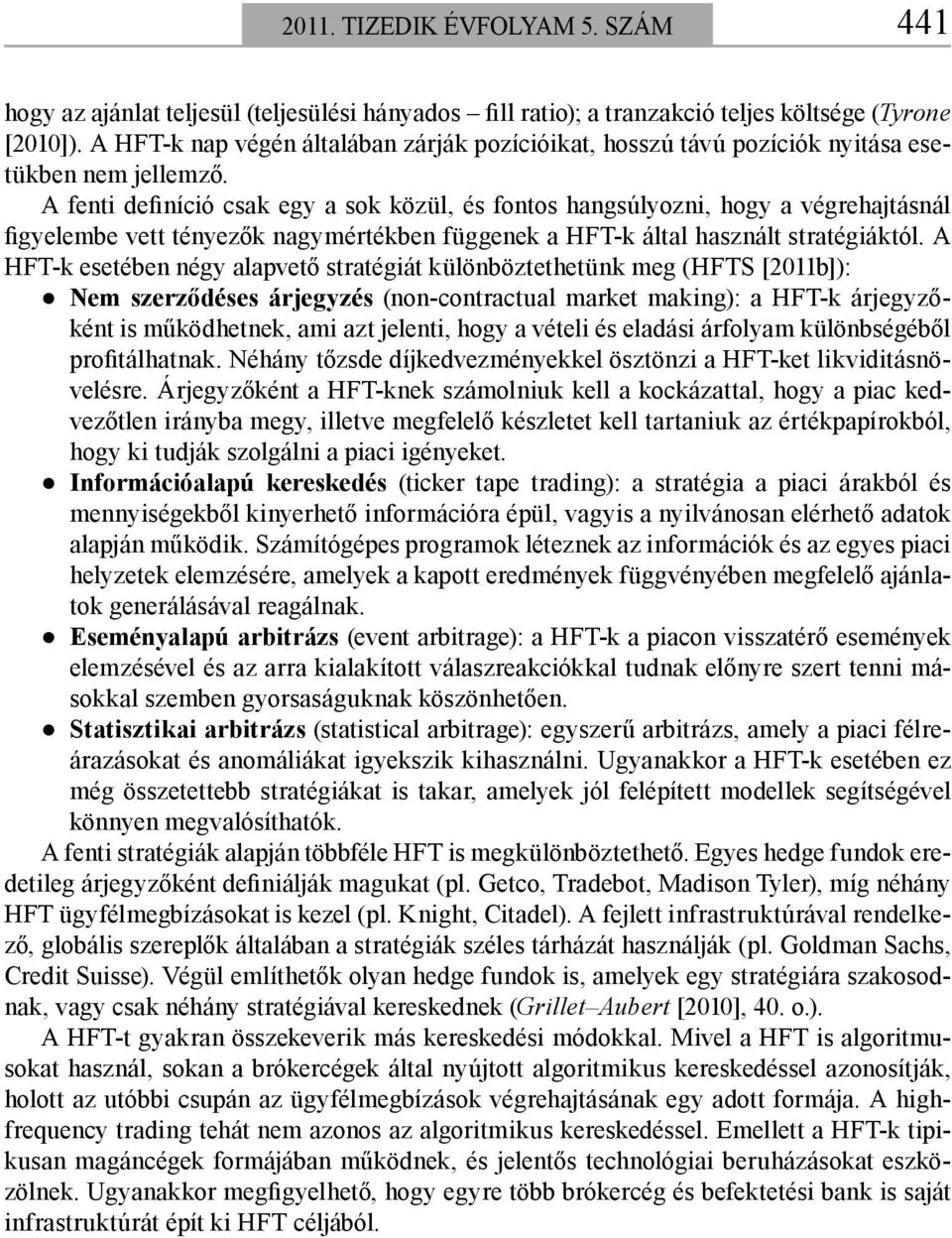 2011. TIZEDIK ÉVFOLYAM 5. SZÁM 441

hogy az ajánlat teljesül (teljesülési hányados – fill ratio); a tranzakció teljes költsége (Tyrone [2010]). A HFT-k nap végén általában zárják pozícióikat, hosszú távú pozíciók nyitása esetükben nem jellemző.

A fenti definíció csak egy a sok közül, és fontos hangsúlyozni, hogy a végrehajtásnál figyelembe vett tényezők nagymértékben függenek a HFT-k által használt stratégiáktól. A HFT-k esetében négy alapvető stratégiát különböztethetünk meg (HFTS [2011b]):

● Nem szerződéses árjegyzés (non-contractual market making): a HFT-k árjegyzőként is működhetnek, ami azt jelenti, hogy a vételi és eladási árfolyam különbségéből profitálhatnak. Néhány tőzsde díjkedvezményekkel ösztönzi a HFT-ket likviditásnövelésre. Árjegyzőként a HFT-knek számolniuk kell a kockázattal, hogy a piac kedvezőtlen irányba megy, illetve megfelelő készletet kell tartaniuk az értékpapírokból, hogy ki tudják szolgálni a piaci igényeket.

● Információalapú kereskedés (ticker tape trading): a stratégia a piaci árakból és mennyiségekből kinyerhető információra épül, vagyis a nyilvánosan elérhető adatok alapján működik. Számítógépes programok léteznek az információk és az egyes piaci helyzetek elemzésére, amelyek a kapott eredmények függvényében megfelelő ajánlatok generálásával reagálnak.

● Eseményalapú arbitrázs (event arbitrage): a HFT-k a piacon visszatérő események elemzésével és az arra kialakított válaszreakciókkal tudnak előnyre szert tenni másokkal szemben gyorsaságuknak köszönhetően.

● Statisztikai arbitrázs (statistical arbitrage): egyszerű arbitrázs, amely a piaci félreárazásokat és anomáliákat igyekszik kihasználni. Ugyanakkor a HFT-k esetében ez még összetettebb stratégiákat is takar, amelyek jól felépített modellek segítségével könnyen megvalósíthatók.

A fenti stratégiák alapján többféle HFT is megkülönböztethető. Egyes hedge fundok eredetileg árjegyzőként definiálják magukat (pl. Getco, Tradebot, Madison Tyler), míg néhány HFT ügyfélmegbízásokat is kezel (pl. Knight, Citadel). A fejlett infrastruktúrával rendelkező, globális szereplők általában a stratégiák széles tárházát használják (pl. Goldman Sachs, Credit Suisse). Végül említhetők olyan hedge fundok is, amelyek egy stratégiára szakosodnak, vagy csak néhány stratégiával kereskednek (Grillet–Aubert [2010], 40. o.).

A HFT-t gyakran összekeverik más kereskedési módokkal. Mivel a HFT is algoritmusokat használ, sokan a brókercégek által nyújtott algoritmikus kereskedéssel azonosítják, holott az utóbbi csupán az ügyfélmegbízások végrehajtásának egy adott formája. A high-frequency trading tehát nem azonos az algoritmikus kereskedéssel. Emellett a HFT-k tipikusan magáncégek formájában működnek, és jelentős technológiai beruházásokat eszközölnek. Ugyanakkor megfigyelhető, hogy egyre több brókercég és befektetési bank is saját infrastruktúrát épít ki HFT céljából.